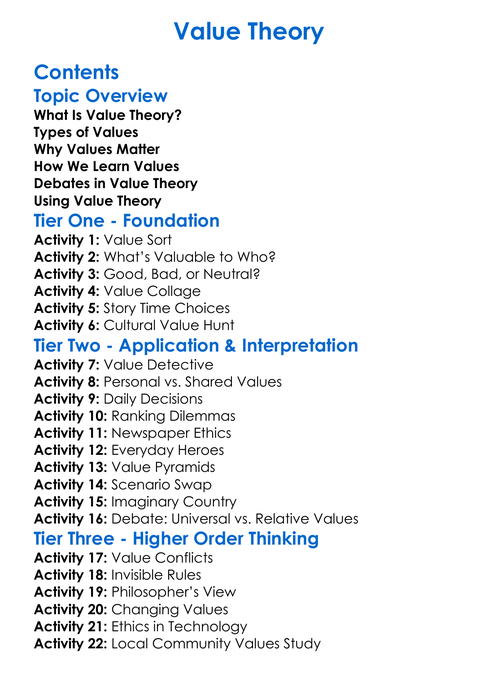 Value Theory

Contents

Topic Overview

What Is Value Theory?
Types of Values
Why Values Matter
How We Learn Values
Debates in Value Theory
Using Value Theory

Tier One - Foundation

Activity 1: Value Sort
Activity 2: What's Valuable to Who?
Activity 3: Good, Bad, or Neutral?
Activity 4: Value Collage
Activity 5: Story Time Choices
Activity 6: Cultural Value Hunt

Tier Two - Application & Interpretation

Activity 7: Value Detective
Activity 8: Personal vs. Shared Values
Activity 9: Daily Decisions
Activity 10: Ranking Dilemmas
Activity 11: Newspaper Ethics
Activity 12: Everyday Heroes
Activity 13: Value Pyramids
Activity 14: Scenario Swap
Activity 15: Imaginary Country
Activity 16: Debate: Universal vs. Relative Values

Tier Three - Higher Order Thinking

Activity 17: Value Conflicts
Activity 18: Invisible Rules
Activity 19: Philosopher's View
Activity 20: Changing Values
Activity 21: Ethics in Technology
Activity 22: Local Community Values Study